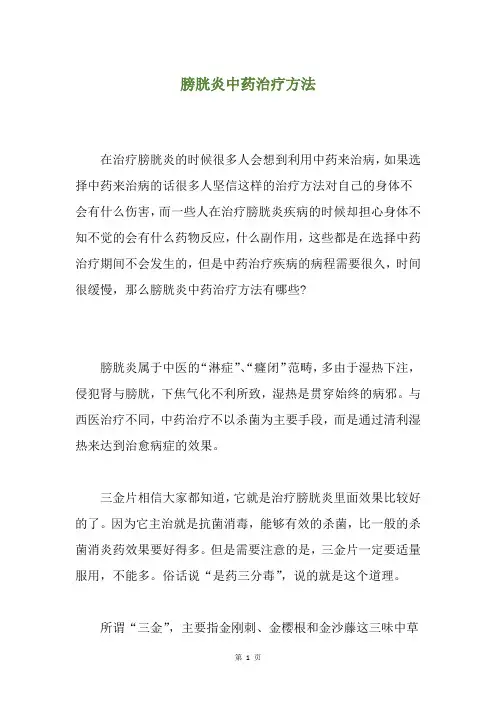 膀胱炎中药治疗方法

在治疗膀胱炎的时候很多人会想到利用中药来治病，如果选择中药来治病的话很多人坚信这样的治疗方法对自己的身体不会有什么伤害，而一些人在治疗膀胱炎疾病的时候却担心身体不知不觉的会有什么药物反应，什么副作用，这些都是在选择中药治疗期间不会发生的，但是中药治疗疾病的病程需要很久，时间很缓慢，那么膀胱炎中药治疗方法有哪些?

膀胱炎属于中医的“淋症”、“癃闭”范畴，多由于湿热下注，侵犯肾与膀胱，下焦气化不利所致，湿热是贯穿始终的病邪。与西医治疗不同，中药治疗不以杀菌为主要手段，而是通过清利湿热来达到治愈病症的效果。

三金片相信大家都知道，它就是治疗膀胱炎里面效果比较好的了。因为它主治就是抗菌消毒，能够有效的杀菌，比一般的杀菌消炎药效果要好得多。但是需要注意的是，三金片一定要适量服用，不能多。俗话说“是药三分毒”，说的就是这个道理。

所谓“三金”，主要指金刚刺、金樱根和金沙藤这三味中草

第 1 页